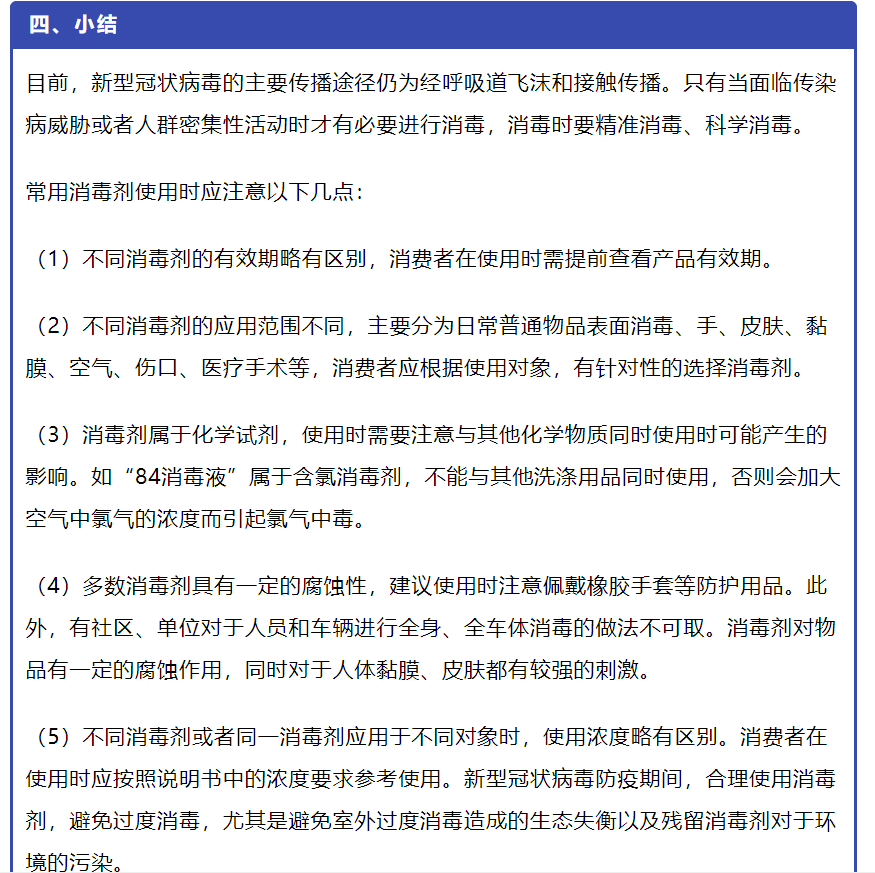 四、小结

目前，新型冠状病毒的主要传播途径仍为经呼吸道飞沫和接触传播。只有当面临传染病威胁或者人群密集性活动时才有必要进行消毒，消毒时要精准消毒、科学消毒。

常用消毒剂使用时应注意以下几点：

（1）不同消毒剂的有效期略有区别，消费者在使用时需提前查看产品有效期。

（2）不同消毒剂的应用范围不同，主要分为日常普通物品表面消毒、手、皮肤、黏膜、空气、伤口、医疗手术等，消费者应根据使用对象，有针对性的选择消毒剂。

（3）消毒剂属于化学试剂，使用时需要注意与其他化学物质同时使用时可能产生的影响。如“84消毒液”属于含氯消毒剂，不能与其他洗涤用品同时使用，否则会加大空气中氯气的浓度而引起氯气中毒。

（4）多数消毒剂具有一定的腐蚀性，建议使用时注意佩戴橡胶手套等防护用品。此外，有社区、单位对于人员和车辆进行全身、全车体消毒的做法不可取。消毒剂对物品有一定的腐蚀作用，同时对于人体黏膜、皮肤都有较强的刺激。

（5）不同消毒剂或者同一消毒剂应用于不同对象时，使用浓度略有区别。消费者在使用时应按照说明书中的浓度要求参考使用。新型冠状病毒防疫期间，合理使用消毒剂，避免过度消毒，尤其是避免室外过度消毒造成的生态失衡以及残留消毒剂对于环境的污染。